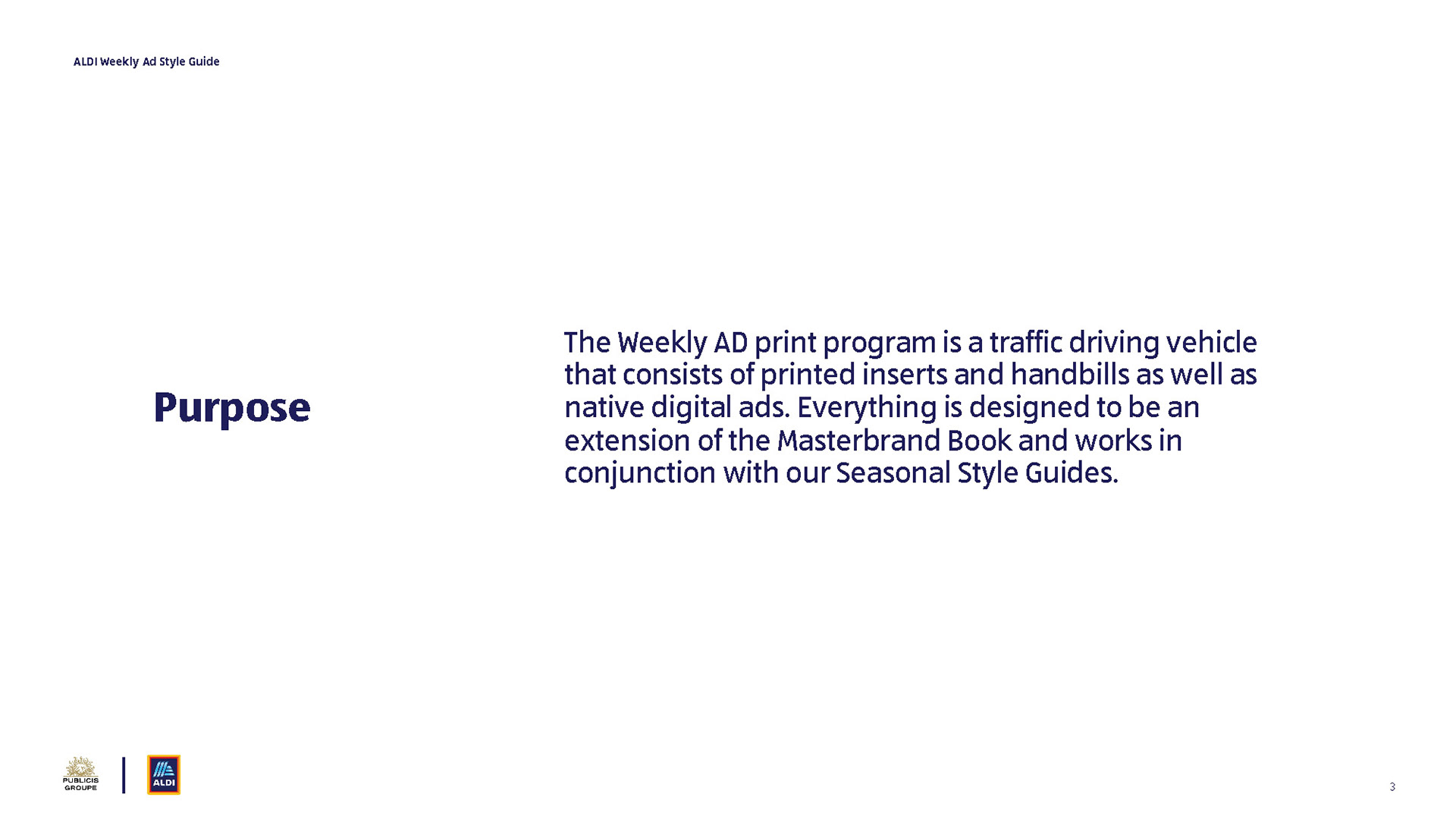 ALDI Weekly Ad Style Guide

Purpose

The Weekly AD print program is a traffic driving vehicle that consists of printed inserts and handbills as well as native digital ads. Everything is designed to be an extension of the Masterbrand Book and works in conjunction with our Seasonal Style Guides.

PUBLICIS GROUPE

ALDI

3